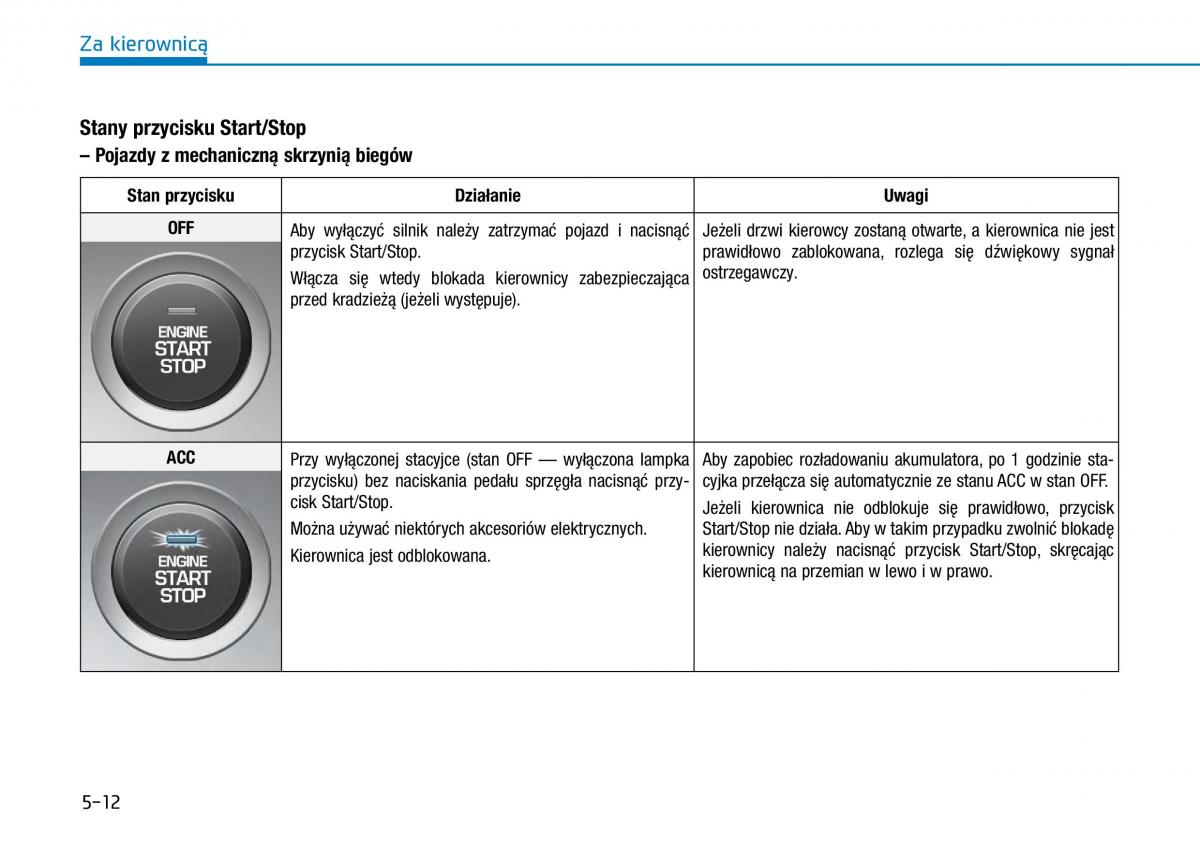 Za kierownicą

Stany przycisku Start/Stop
– Pojazdy z mechaniczną skrzynią biegów

| Stan przycisku | Działanie | Uwagi |
|---|---|---|
| OFF ENGINE START STOP | Aby wyłączyć silnik należy zatrzymać pojazd i nacisnąć przycisk Start/Stop. Włącza się wtedy blokada kierownicy zabezpieczająca przed kradzieżą (jeżeli występuje). | Jeżeli drzwi kierowcy zostaną otwarte, a kierownica nie jest prawidłowo zablokowana, rozlega się dźwiękowy sygnał ostrzegawczy. |
| ACC ENGINE START STOP | Przy wyłączonej stacyjce (stan OFF — wyłączona lampka przycisku) bez naciskania pedału sprzęgła nacisnąć przycisk Start/Stop. Można używać niektórych akcesoriów elektrycznych. Kierownica jest odblokowana. | Aby zapobiec rozładowaniu akumulatora, po 1 godzinie stacyjka przełącza się automatycznie ze stanu ACC w stan OFF. Jeżeli kierownica nie odblokuje się prawidłowo, przycisk Start/Stop nie działa. Aby w takim przypadku zwolnić blokadę kierownicy należy nacisnąć przycisk Start/Stop, skręcając kierownicą na przemian w lewo i w prawo. |

5-12